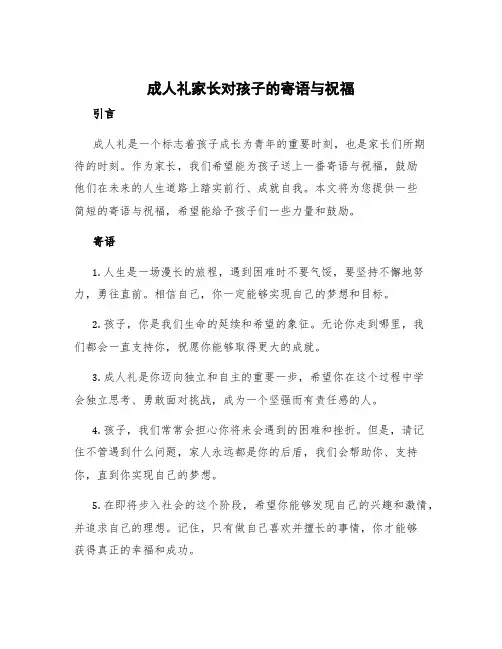 成人礼家长对孩子的寄语与祝福

引言

成人礼是一个标志着孩子成长为青年的重要时刻，也是家长们所期待的时刻。作为家长，我们希望能为孩子送上一番寄语与祝福，鼓励他们在未来的人生道路上踏实前行、成就自我。本文将为您提供一些简短的寄语与祝福，希望能给予孩子们一些力量和鼓励。

寄语

1. 人生是一场漫长的旅程，遇到困难时不要气馁，要坚持不懈地努力，勇往直前。相信自己，你一定能够实现自己的梦想和目标。

2. 孩子，你是我们生命的延续和希望的象征。无论你走到哪里，我们都会一直支持你，祝愿你能够取得更大的成就。

3. 成人礼是你迈向独立和自主的重要一步，希望你在这个过程中学会独立思考、勇敢面对挑战，成为一个坚强而有责任感的人。

4. 孩子，我们常常会担心你将来会遇到的困难和挫折。但是，请记住不管遇到什么问题，家人永远都是你的后盾，我们会帮助你、支持你，直到你实现自己的梦想。

5. 在即将步入社会的这个阶段，希望你能够发现自己的兴趣和激情，并追求自己的理想。记住，只有做自己喜欢并擅长的事情，你才能够获得真正的幸福和成功。